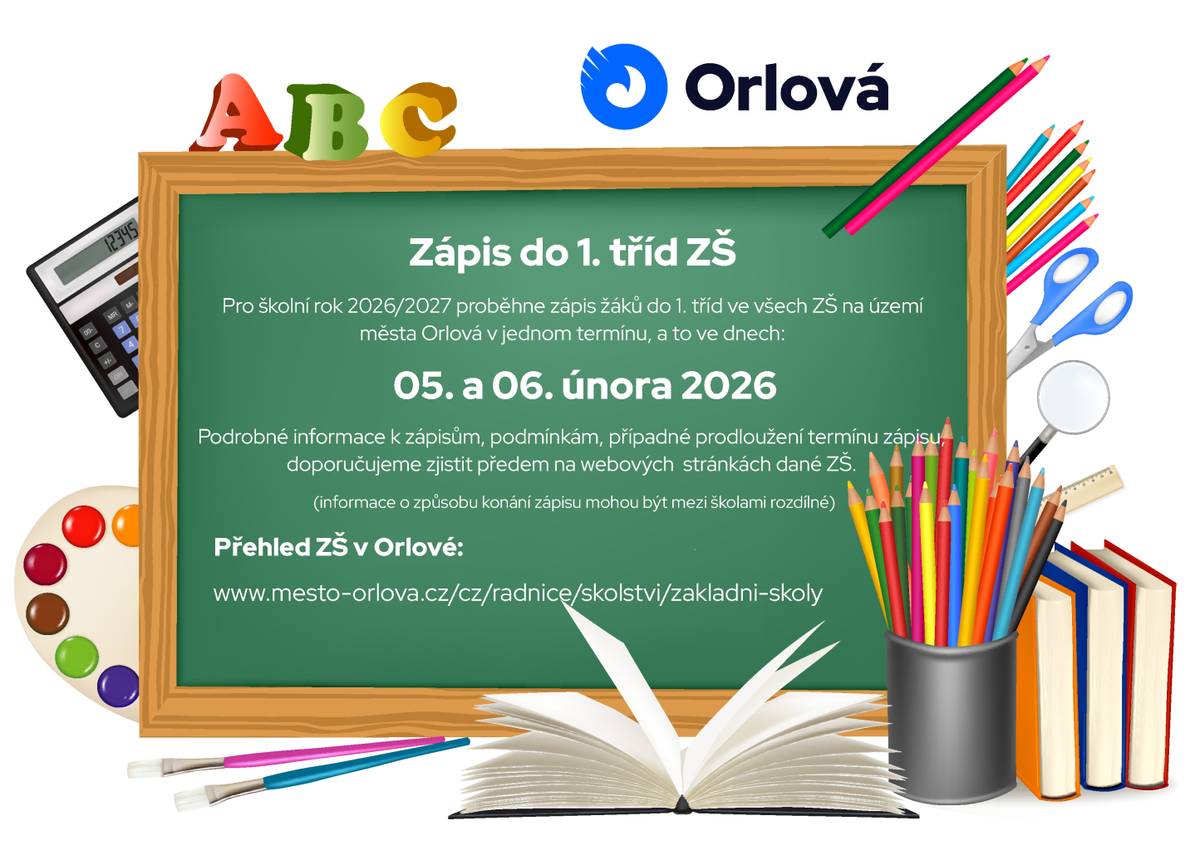 ABC

Orlová

12345

Zápis do 1. tříd ZŠ

Pro školní rok 2026/2027 proběhne zápis žáků do 1. tříd ve všech ZŠ na území města Orlová v jednom termínu, a to ve dnech:

05. a 06. února 2026

Podrobné informace k zápisům, podmínkám, případné prodloužení termínu zápisu, doporučujeme zjistit předem na webových stránkách dané ZŠ.

(informace o způsobu konání zápisu mohou být mezi školami rozdílné)

Přehled ZŠ v Orlové:

www.mesto-orlova.cz/cz/radnice/skolstvi/zakladni-skoly